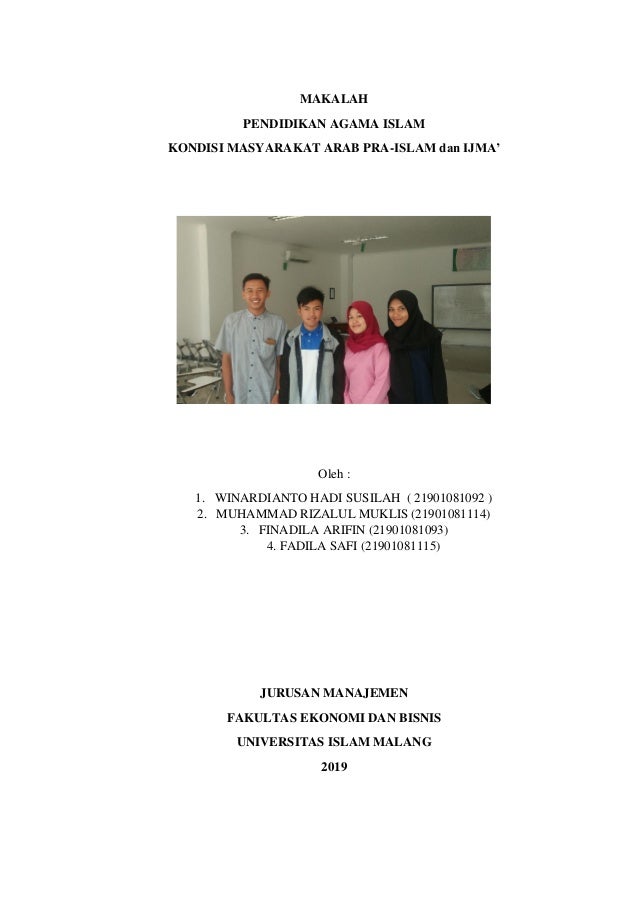 MAKALAH

PENDIDIKAN AGAMA ISLAM

KONDISI MASYARAKAT ARAB PRA-ISLAM dan IJMA'

Oleh :

1. WINARDIANTO HADI SUSILAH ( 21901081092 )
2. MUHAMMAD RIZALUL MUKLIS (21901081114)
3. FINADILA ARIFIN (21901081093)
4. FADILA SAFI (21901081115)

JURUSAN MANAJEMEN

FAKULTAS EKONOMI DAN BISNIS

UNIVERSITAS ISLAM MALANG

2019